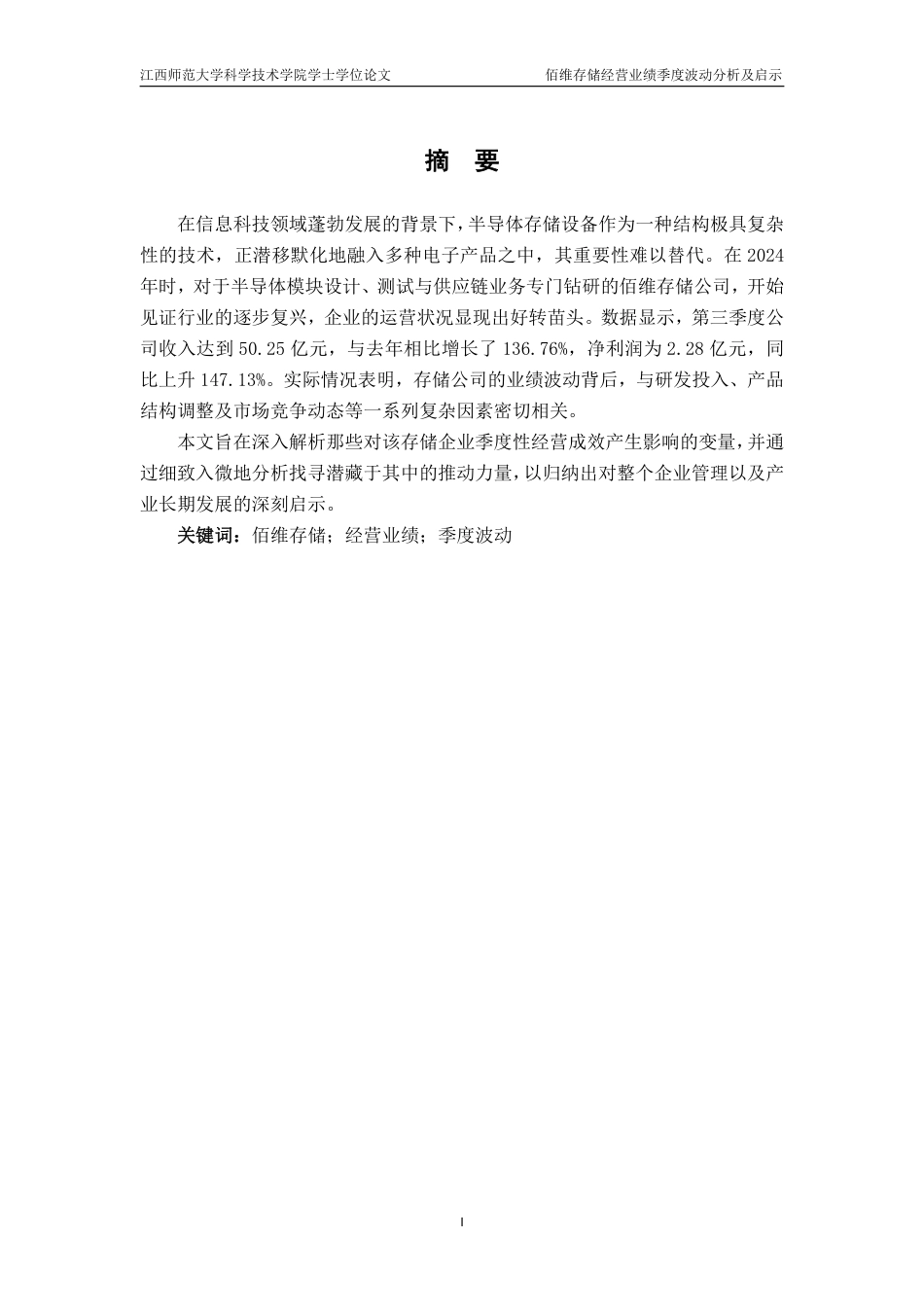 江西师范大学科学技术学院学士学位论文　　佰维存储经营业绩季度波动分析及启示

摘　要

在信息科技领域蓬勃发展的背景下，半导体存储设备作为一种结构极具复杂性的技术，正潜移默化地融入多种电子产品之中，其重要性难以替代。在2024年时，对于半导体模块设计、测试与供应链业务专门钻研的佰维存储公司，开始见证行业的逐步复兴，企业的运营状况显现出好转苗头。数据显示，第三季度公司收入达到50.25亿元，与去年相比增长了136.76%，净利润为2.28亿元，同比上升147.13%。实际情况表明，存储公司的业绩波动背后，与研发投入、产品结构调整及市场竞争动态等一系列复杂因素密切相关。

本文旨在深入解析那些对该存储企业季度性经营成效产生影响的变量，并通过细致入微地分析找寻潜藏于其中的推动力量，以归纳出对整个企业管理以及产业长期发展的深刻启示。

关键词：佰维存储；经营业绩；季度波动

I